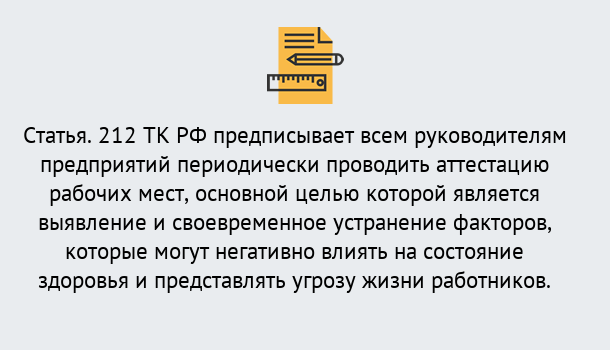 Статья. 212 ТК РФ предписывает всем руководителям предприятий периодически проводить аттестацию рабочих мест, основной целью которой является выявление и своевременное устранение факторов, которые могут негативно влиять на состояние здоровья и представлять угрозу жизни работников.